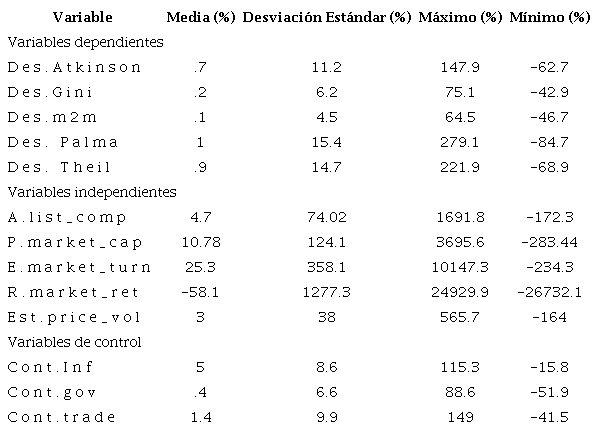 | Variable | Media (%) | Desviación Estándar (%) | Máximo (%) | Mínimo (%) |
|---|---|---|---|---|
| Variables dependientes | | | | |
| Des.Atkinson | .7 | 11.2 | 147.9 | -62.7 |
| Des.Gini | .2 | 6.2 | 75.1 | -42.9 |
| Des.m2m | .1 | 4.5 | 64.5 | -46.7 |
| Des. Palma | 1 | 15.4 | 279.1 | -84.7 |
| Des. Theil | .9 | 14.7 | 221.9 | -68.9 |
| Variables independientes | | | | |
| A.list_comp | 4.7 | 74.02 | 1691.8 | -172.3 |
| P.market_cap | 10.78 | 124.1 | 3695.6 | -283.44 |
| E.market_turn | 25.3 | 358.1 | 10147.3 | -234.3 |
| R.market_ret | -58.1 | 1277.3 | 24929.9 | -26732.1 |
| Est.price_vol | 3 | 38 | 565.7 | -164 |
| Variables de control | | | | |
| Cont.Inf | 5 | 8.6 | 115.3 | -15.8 |
| Cont.gov | .4 | 6.6 | 88.6 | -51.9 |
| Cont.trade | 1.4 | 9.9 | 149 | -41.5 |